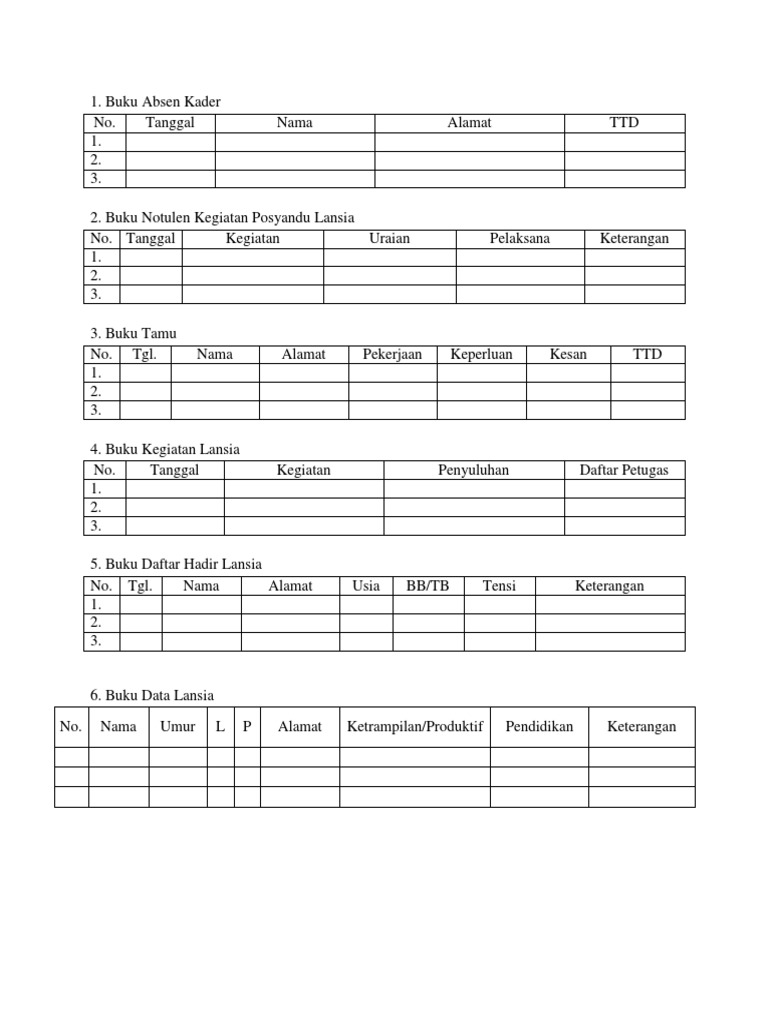 1. Buku Absen Kader

| No. | Tanggal | Nama | Alamat | TTD |
|---|---|---|---|---|
| 1. | | | | |
| 2. | | | | |
| 3. | | | | |

2. Buku Notulen Kegiatan Posyandu Lansia

| No. | Tanggal | Kegiatan | Uraian | Pelaksana | Keterangan |
|---|---|---|---|---|---|
| 1. | | | | | |
| 2. | | | | | |
| 3. | | | | | |

3. Buku Tamu

| No. | Tgl. | Nama | Alamat | Pekerjaan | Keperluan | Kesan | TTD |
|---|---|---|---|---|---|---|---|
| 1. | | | | | | | |
| 2. | | | | | | | |
| 3. | | | | | | | |

4. Buku Kegiatan Lansia

| No. | Tanggal | Kegiatan | Penyuluhan | Daftar Petugas |
|---|---|---|---|---|
| 1. | | | | |
| 2. | | | | |
| 3. | | | | |

5. Buku Daftar Hadir Lansia

| No. | Tgl. | Nama | Alamat | Usia | BB/TB | Tensi | Keterangan |
|---|---|---|---|---|---|---|---|
| 1. | | | | | | | |
| 2. | | | | | | | |
| 3. | | | | | | | |

6. Buku Data Lansia

| No. | Nama | Umur | L | P | Alamat | Ketrampilan/Produktif | Pendidikan | Keterangan |
|---|---|---|---|---|---|---|---|---|
| | | | | | | | | |
| | | | | | | | | |
| | | | | | | | | |